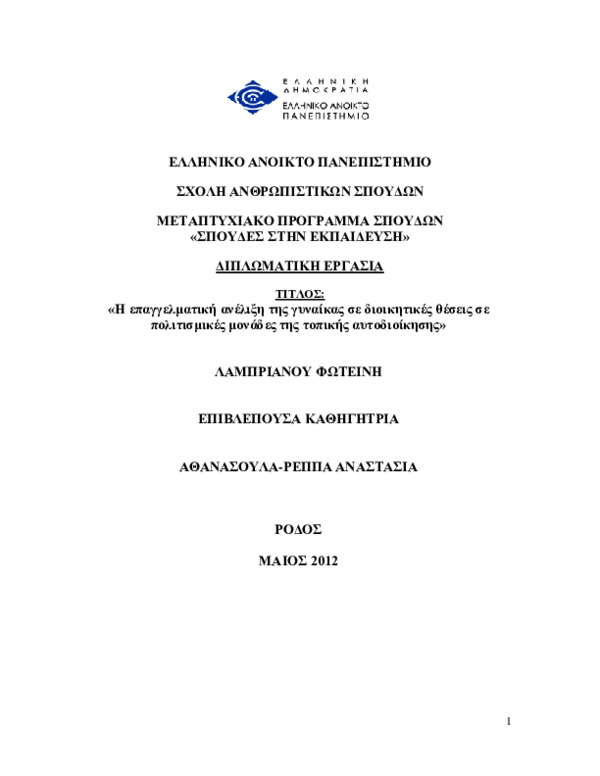 ΕΛΛΗΝΙΚΗ ΔΗΜΟΚΡΑΤΙΑ
ΕΛΛΗΝΙΚΟ ΑΝΟΙΚΤΟ ΠΑΝΕΠΙΣΤΗΜΙΟ

ΕΛΛΗΝΙΚΟ ΑΝΟΙΚΤΟ ΠΑΝΕΠΙΣΤΗΜΙΟ

ΣΧΟΛΗ ΑΝΘΡΩΠΙΣΤΙΚΩΝ ΣΠΟΥΔΩΝ

ΜΕΤΑΠΤΥΧΙΑΚΟ ΠΡΟΓΡΑΜΜΑ ΣΠΟΥΔΩΝ
«ΣΠΟΥΔΕΣ ΣΤΗΝ ΕΚΠΑΙΔΕΥΣΗ»

ΔΙΠΛΩΜΑΤΙΚΗ ΕΡΓΑΣΙΑ

ΤΙΤΛΟΣ:
«Η επαγγελματική ανέλιξη της γυναίκας σε διοικητικές θέσεις σε πολιτισμικές μονάδες της τοπικής αυτοδιοίκησης»

ΛΑΜΠΡΙΑΝΟΥ ΦΩΤΕΙΝΗ

ΕΠΙΒΛΕΠΟΥΣΑ ΚΑΘΗΓΗΤΡΙΑ

ΑΘΑΝΑΣΟΥΛΑ-ΡΕΠΠΑ ΑΝΑΣΤΑΣΙΑ

ΡΟΔΟΣ

ΜΑΙΟΣ 2012

1